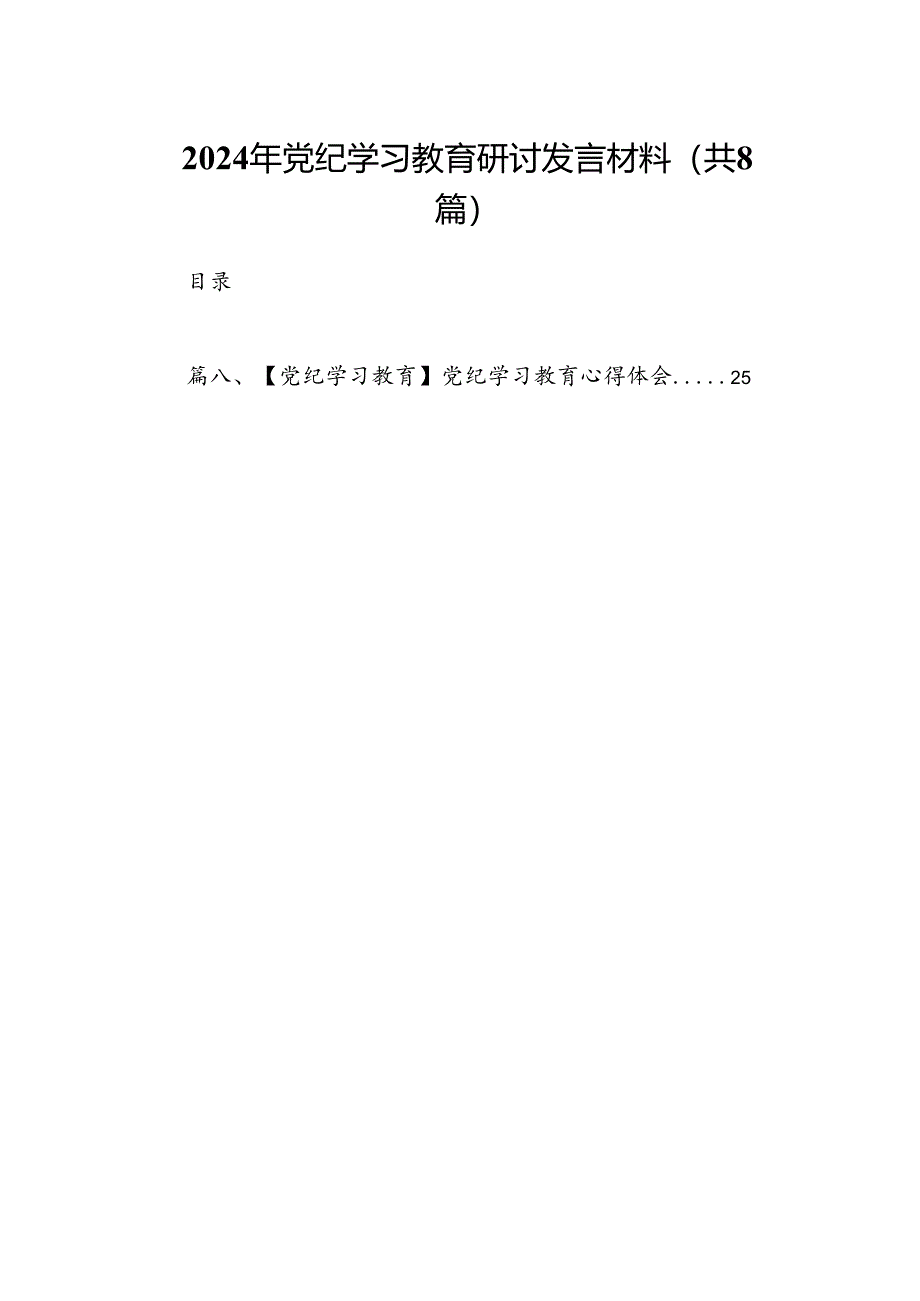 2024年党纪学习教育研讨发言材料（共8篇）

目录

篇八、【党纪学习教育】党纪学习教育心得体会.....25